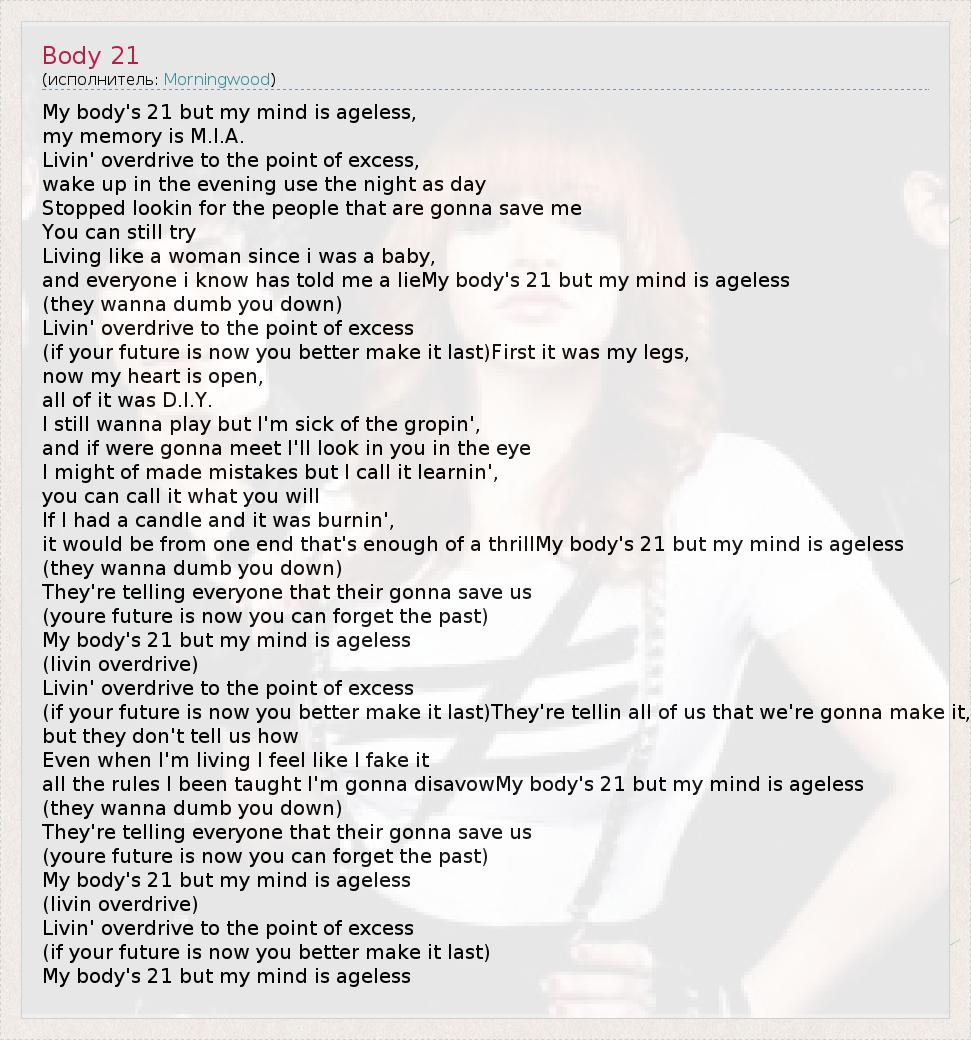 Body 21
(исполнитель: Morningwood)

My body's 21 but my mind is ageless,
my memory is M.I.A.
Livin' overdrive to the point of excess,
wake up in the evening use the night as day
Stopped lookin for the people that are gonna save me
You can still try
Living like a woman since i was a baby,
and everyone i know has told me a lieMy body's 21 but my mind is ageless
(they wanna dumb you down)
Livin' overdrive to the point of excess
(if your future is now you better make it last)First it was my legs,
now my heart is open,
all of it was D.I.Y.
I still wanna play but I'm sick of the gropin',
and if were gonna meet I'll look in you in the eye
I might of made mistakes but I call it learnin',
you can call it what you will
If I had a candle and it was burnin',
it would be from one end that's enough of a thrillMy body's 21 but my mind is ageless
(they wanna dumb you down)
They're telling everyone that their gonna save us
(youre future is now you can forget the past)
My body's 21 but my mind is ageless
(livin overdrive)
Livin' overdrive to the point of excess
(if your future is now you better make it last)They're tellin all of us that we're gonna make it,
but they don't tell us how
Even when I'm living I feel like I fake it
all the rules I been taught I'm gonna disavowMy body's 21 but my mind is ageless
(they wanna dumb you down)
They're telling everyone that their gonna save us
(youre future is now you can forget the past)
My body's 21 but my mind is ageless
(livin overdrive)
Livin' overdrive to the point of excess
(if your future is now you better make it last)
My body's 21 but my mind is ageless